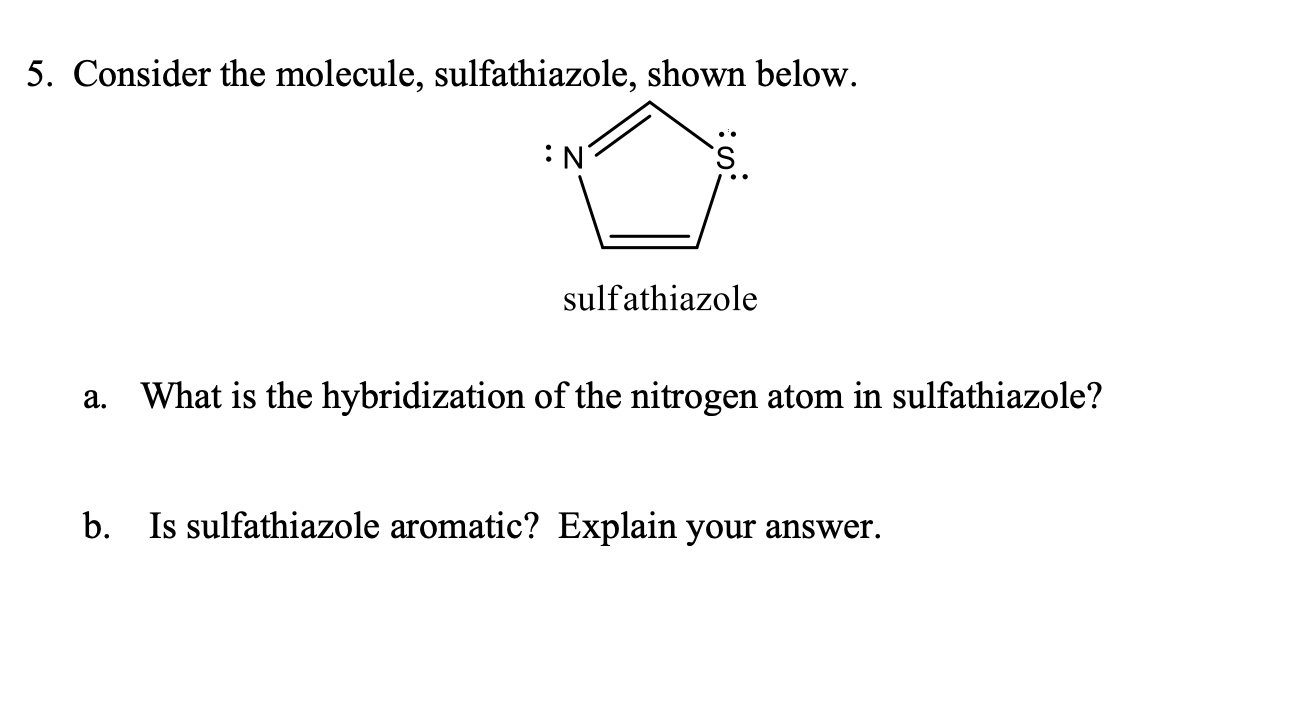 5. Consider the molecule, sulfathiazole, shown below.

N

S

sulfathiazole

a. What is the hybridization of the nitrogen atom in sulfathiazole?

b. Is sulfathiazole aromatic? Explain your answer.